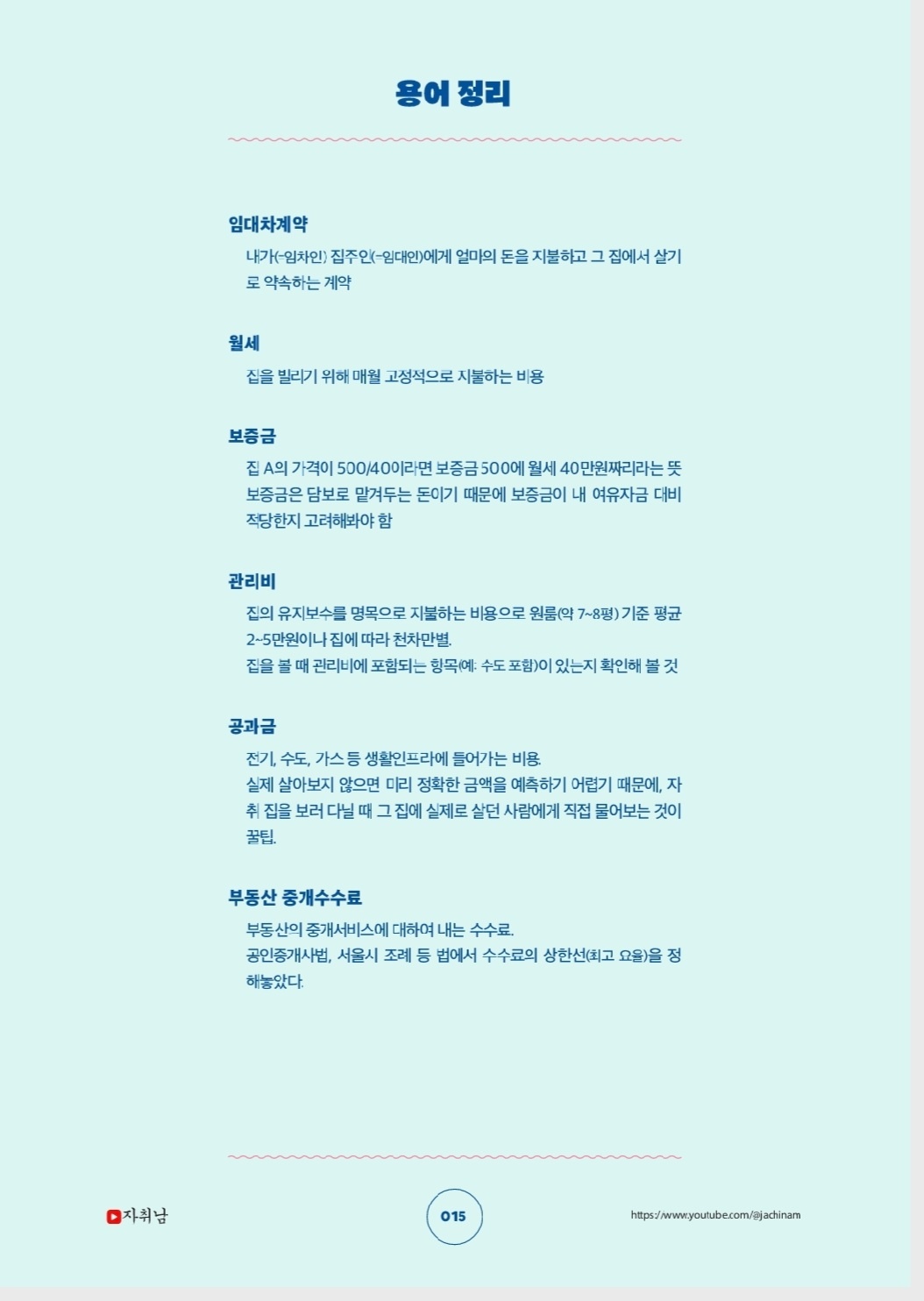 용어 정리

임대차계약

내가(=임차인) 집주인(=임대인)에게 얼마의 돈을 지불하고 그 집에서 살기로 약속하는 계약

월세

집을 빌리기 위해 매월 고정적으로 지불하는 비용

보증금

집 A의 가격이 500/40이라면 보증금 500에 월세 40만원짜리라는 뜻
보증금은 담보로 맡겨두는 돈이기 때문에 보증금이 내 여유자금 대비 적당한지 고려해봐야 함

관리비

집의 유지보수를 명목으로 지불하는 비용으로 원룸(약 7~8평) 기준 평균 2~5만원이나 집에 따라 천차만별.
집을 볼 때 관리비에 포함되는 항목(예: 수도 포함)이 있는지 확인해 볼 것

공과금

전기, 수도, 가스 등 생활인프라에 들어가는 비용.
실제 살아보지 않으면 미리 정확한 금액을 예측하기 어렵기 때문에, 자취 집을 보러 다닐 때 그 집에 실제로 살던 사람에게 직접 물어보는 것이 꿀팁.

부동산 중개수수료

부동산의 중개서비스에 대하여 내는 수수료.
공인중개사법, 서울시 조례 등 법에서 수수료의 상한선(최고 요율)을 정해놓았다.

자취남

015

https://www.youtube.com/@jachinam